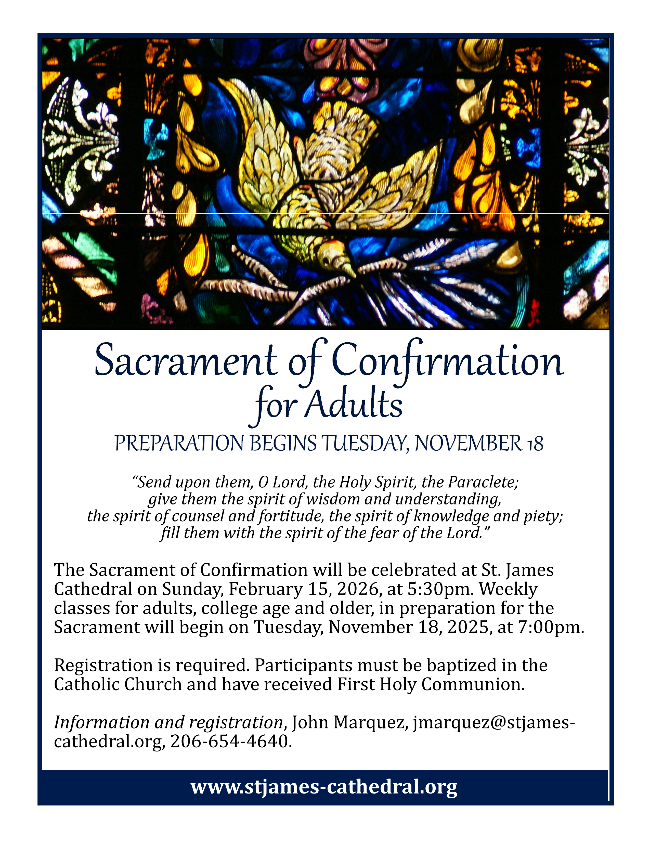 Sacrament of Confirmation
for Adults

PREPARATION BEGINS TUESDAY, NOVEMBER 18

"Send upon them, O Lord, the Holy Spirit, the Paraclete; give them the spirit of wisdom and understanding, the spirit of counsel and fortitude, the spirit of knowledge and piety; fill them with the spirit of the fear of the Lord."

The Sacrament of Confirmation will be celebrated at St. James Cathedral on Sunday, February 15, 2026, at 5:30pm. Weekly classes for adults, college age and older, in preparation for the Sacrament will begin on Tuesday, November 18, 2025, at 7:00pm.

Registration is required. Participants must be baptized in the Catholic Church and have received First Holy Communion.

Information and registration, John Marquez, jmarquez@stjames-cathedral.org, 206-654-4640.

www.stjames-cathedral.org